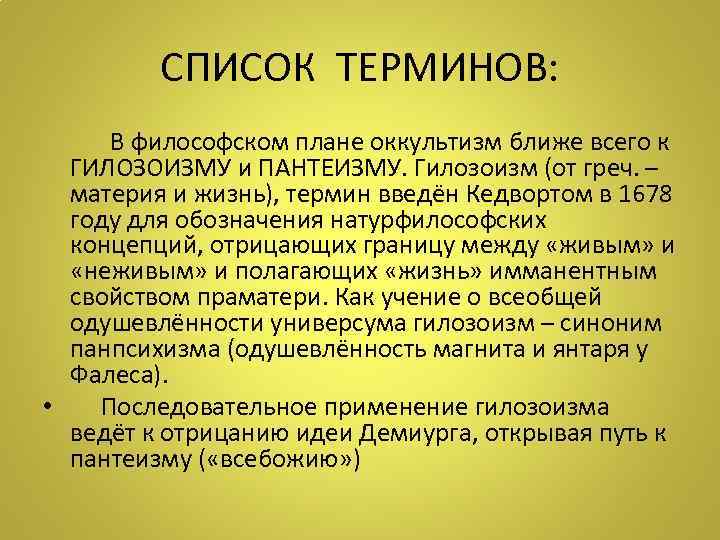 СПИСОК ТЕРМИНОВ:

В философском плане оккультизм ближе всего к ГИЛОЗОИЗМУ и ПАНТЕИЗМУ. Гилозоизм (от греч. – материя и жизнь), термин введён Кедвортом в 1678 году для обозначения натурфилософских концепций, отрицающих границу между «живым» и «неживым» и полагающих «жизнь» имманентным свойством праматери. Как учение о всеобщей одушевлённости универсума гилозоизм – синоним панпсихизма (одушевлённость магнита и янтаря у Фалеса).

• Последовательное применение гилозоизма ведёт к отрицанию идеи Демиурга, открывая путь к пантеизму («всебожию»)